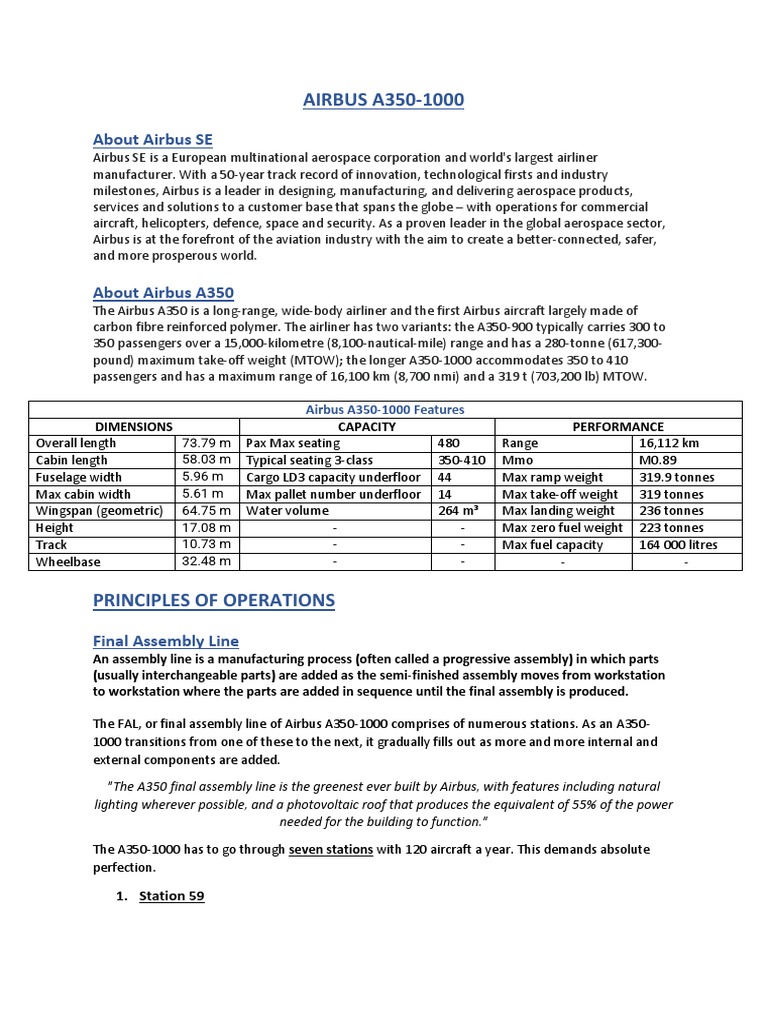 AIRBUS A350-1000

About Airbus SE

Airbus SE is a European multinational aerospace corporation and world's largest airliner manufacturer. With a 50-year track record of innovation, technological firsts and industry milestones, Airbus is a leader in designing, manufacturing, and delivering aerospace products, services and solutions to a customer base that spans the globe – with operations for commercial aircraft, helicopters, defence, space and security. As a proven leader in the global aerospace sector, Airbus is at the forefront of the aviation industry with the aim to create a better-connected, safer, and more prosperous world.

About Airbus A350

The Airbus A350 is a long-range, wide-body airliner and the first Airbus aircraft largely made of carbon fibre reinforced polymer. The airliner has two variants: the A350-900 typically carries 300 to 350 passengers over a 15,000-kilometre (8,100-nautical-mile) range and has a 280-tonne (617,300-pound) maximum take-off weight (MTOW); the longer A350-1000 accommodates 350 to 410 passengers and has a maximum range of 16,100 km (8,700 nmi) and a 319 t (703,200 lb) MTOW.

Airbus A350-1000 Features

| DIMENSIONS | | CAPACITY | | PERFORMANCE | |
|---|---|---|---|---|---|
| Overall length | 73.79 m | Pax Max seating | 480 | Range | 16,112 km |
| Cabin length | 58.03 m | Typical seating 3-class | 350-410 | Mmo | M0.89 |
| Fuselage width | 5.96 m | Cargo LD3 capacity underfloor | 44 | Max ramp weight | 319.9 tonnes |
| Max cabin width | 5.61 m | Max pallet number underfloor | 14 | Max take-off weight | 319 tonnes |
| Wingspan (geometric) | 64.75 m | Water volume | 264 m³ | Max landing weight | 236 tonnes |
| Height | 17.08 m | - | - | Max zero fuel weight | 223 tonnes |
| Track | 10.73 m | - | - | Max fuel capacity | 164 000 litres |
| Wheelbase | 32.48 m | - | - | - | - |

PRINCIPLES OF OPERATIONS

Final Assembly Line

An assembly line is a manufacturing process (often called a progressive assembly) in which parts (usually interchangeable parts) are added as the semi-finished assembly moves from workstation to workstation where the parts are added in sequence until the final assembly is produced.

The FAL, or final assembly line of Airbus A350-1000 comprises of numerous stations. As an A350-1000 transitions from one of these to the next, it gradually fills out as more and more internal and external components are added.

"The A350 final assembly line is the greenest ever built by Airbus, with features including natural lighting wherever possible, and a photovoltaic roof that produces the equivalent of 55% of the power needed for the building to function."

The A350-1000 has to go through seven stations with 120 aircraft a year. This demands absolute perfection.

1. Station 59